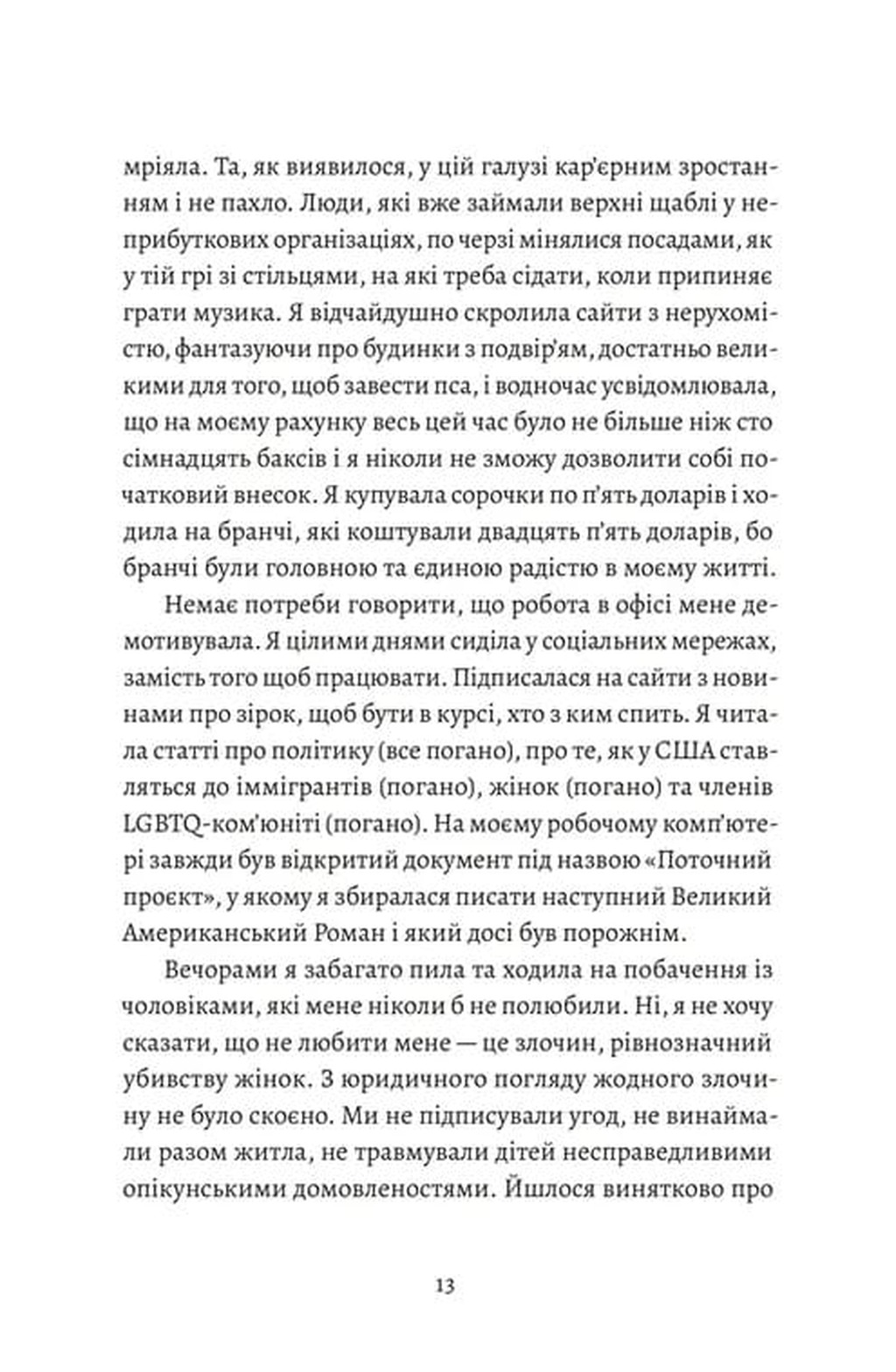 мріяла. Та, як виявилося, у цій галузі кар'єрним зростанням і не пахло. Люди, які вже займали верхні щаблі у неприбуткових організаціях, по черзі мінялися посадами, як у тій грі зі стільцями, на які треба сідати, коли припиняє грати музика. Я відчайдушно скролила сайти з нерухомістю, фантазуючи про будинки з подвір'ям, достатньо великими для того, щоб завести пса, і водночас усвідомлювала, що на моєму рахунку весь цей час було не більше ніж сто сімнадцять баксів і я ніколи не зможу дозволити собі початковий внесок. Я купувала сорочки по п'ять доларів і ходила на бранчі, які коштували двадцять п'ять доларів, бо бранчі були головною та єдиною радістю в моєму житті.

Немає потреби говорити, що робота в офісі мене демотивувала. Я цілими днями сиділа у соціальних мережах, замість того щоб працювати. Підписалася на сайти з новинами про зірок, щоб бути в курсі, хто з ким спить. Я читала статті про політику (все погано), про те, як у США ставляться до іммігрантів (погано), жінок (погано) та членів LGBTQ-ком'юніті (погано). На моєму робочому комп'ютері завжди був відкритий документ під назвою «Поточний проєкт», у якому я збиралася писати наступний Великий Американський Роман і який досі був порожнім.

Вечорами я забагато пила та ходила на побачення із чоловіками, які мене ніколи б не полюбили. Ні, я не хочу сказати, що не любити мене — це злочин, рівнозначний убивству жінок. З юридичного погляду жодного злочину не було скоєно. Ми не підписували угод, не винаймали разом житла, не травмували дітей несправедливими опікунськими домовленостями. Йшлося винятково про

13